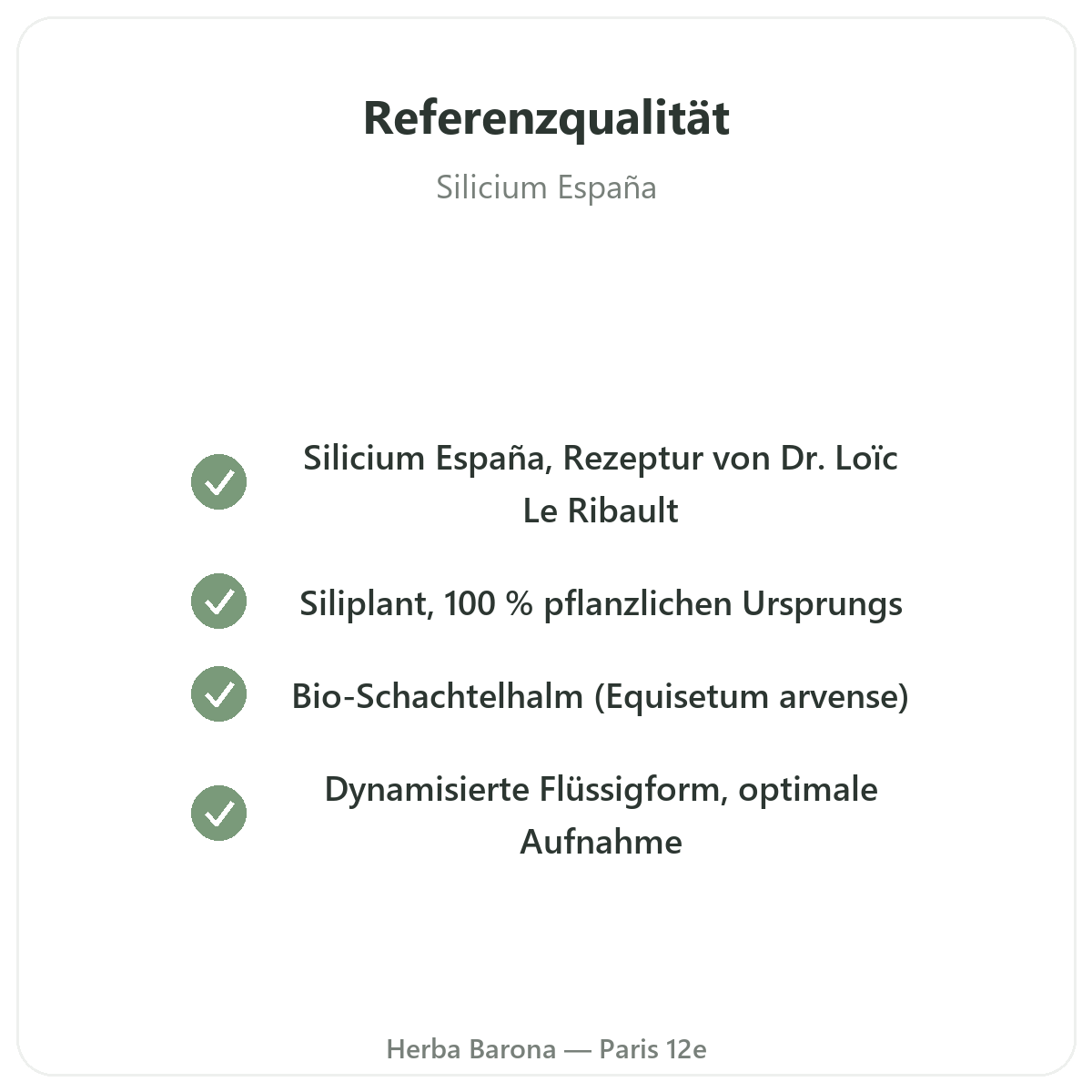 Referenzqualität

Silicium España

✓ Silicium España, Rezeptur von Dr. Loïc Le Ribault

✓ Siliplant, 100 % pflanzlichen Ursprungs

✓ Bio-Schachtelhalm (Equisetum arvense)

✓ Dynamisierte Flüssigform, optimale Aufnahme

Herba Barona — Paris 12e